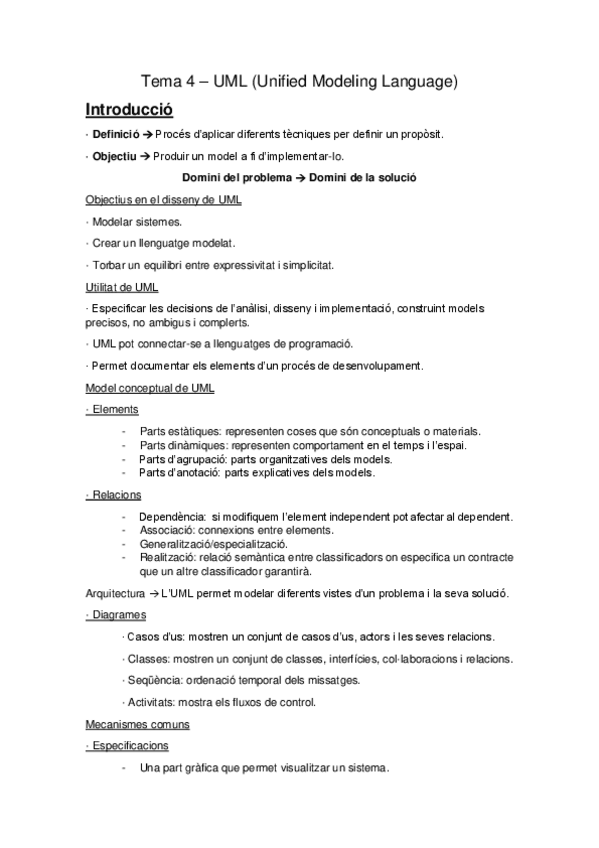 Tema 4 – UML (Unified Modeling Language)

Introducció

· Definició → Procés d'aplicar diferents tècniques per definir un propòsit.

· Objectiu → Produir un model a fi d'implementar-lo.

Domini del problema → Domini de la solució

Objectius en el disseny de UML

· Modelar sistemes.

· Crear un llenguatge modelat.

· Torbar un equilibri entre expressivitat i simplicitat.

Utilitat de UML

· Especificar les decisions de l'anàlisi, disseny i implementació, construint models precisos, no ambigus i complerts.

· UML pot connectar-se a llenguatges de programació.

· Permet documentar els elements d'un procés de desenvolupament.

Model conceptual de UML

· Elements

- Parts estàtiques: representen coses que són conceptuals o materials.
- Parts dinàmiques: representen comportament en el temps i l'espai.
- Parts d'agrupació: parts organitzatives dels models.
- Parts d'anotació: parts explicatives dels models.

· Relacions

- Dependència: si modifiquem l'element independent pot afectar al dependent.
- Associació: connexions entre elements.
- Generalització/especialització.
- Realització: relació semàntica entre classificadors on especifica un contracte que un altre classificador garantirà.

Arquitectura → L'UML permet modelar diferents vistes d'un problema i la seva solució.

· Diagrames

· Casos d'us: mostren un conjunt de casos d'us, actors i les seves relacions.

· Classes: mostren un conjunt de classes, interfícies, col·laboracions i relacions.

· Seqüència: ordenació temporal dels missatges.

· Activitats: mostra els fluxos de control.

Mecanismes comuns

· Especificacions

- Una part gràfica que permet visualitzar un sistema.